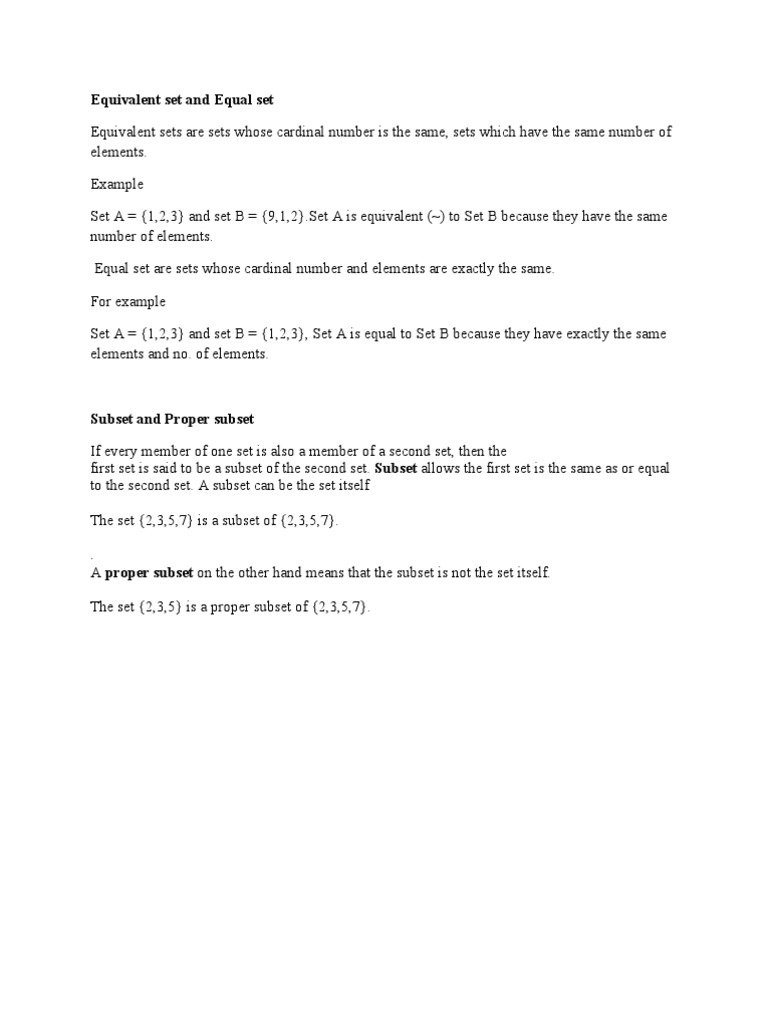 Equivalent set and Equal set

Equivalent sets are sets whose cardinal number is the same, sets which have the same number of elements.

Example

Set A = {1,2,3} and set B = {9,1,2}.Set A is equivalent (~) to Set B because they have the same number of elements.

Equal set are sets whose cardinal number and elements are exactly the same.

For example

Set A = {1,2,3} and set B = {1,2,3}, Set A is equal to Set B because they have exactly the same elements and no. of elements.

Subset and Proper subset

If every member of one set is also a member of a second set, then the first set is said to be a subset of the second set. Subset allows the first set is the same as or equal to the second set. A subset can be the set itself

The set {2,3,5,7} is a subset of {2,3,5,7}.

.
A proper subset on the other hand means that the subset is not the set itself.

The set {2,3,5} is a proper subset of {2,3,5,7}.